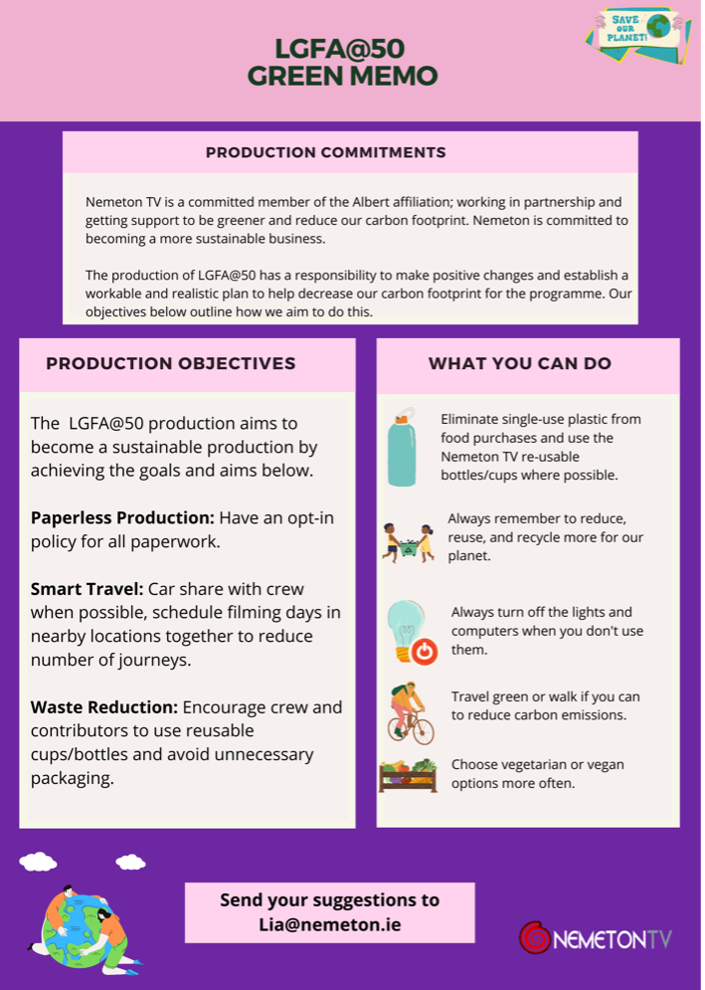 LGFA@50
GREEN MEMO

SAVE OUR PLANET!

PRODUCTION COMMITMENTS

Nemeton TV is a committed member of the Albert affiliation; working in partnership and getting support to be greener and reduce our carbon footprint. Nemeton is committed to becoming a more sustainable business.

The production of LGFA@50 has a responsibility to make positive changes and establish a workable and realistic plan to help decrease our carbon footprint for the programme. Our objectives below outline how we aim to do this.

PRODUCTION OBJECTIVES

The LGFA@50 production aims to become a sustainable production by achieving the goals and aims below.

Paperless Production: Have an opt-in policy for all paperwork.

Smart Travel: Car share with crew when possible, schedule filming days in nearby locations together to reduce number of journeys.

Waste Reduction: Encourage crew and contributors to use reusable cups/bottles and avoid unnecessary packaging.

WHAT YOU CAN DO

Eliminate single-use plastic from food purchases and use the Nemeton TV re-usable bottles/cups where possible.

Always remember to reduce, reuse, and recycle more for our planet.

Always turn off the lights and computers when you don't use them.

Travel green or walk if you can to reduce carbon emissions.

Choose vegetarian or vegan options more often.

Send your suggestions to
Lia@nemeton.ie

NEMETONTV